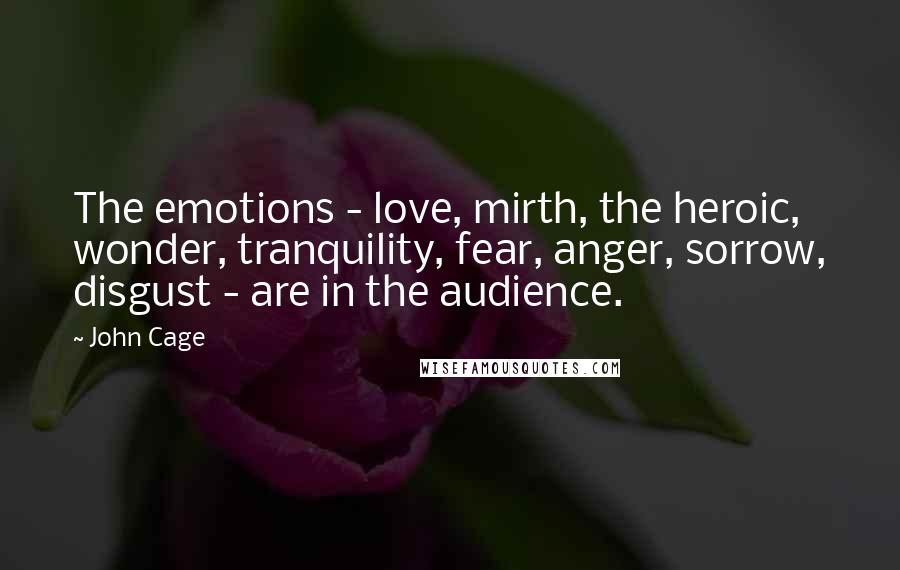 The emotions - love, mirth, the heroic, wonder, tranquility, fear, anger, sorrow, disgust - are in the audience.

~ John Cage

WISEFAMOUSQUOTES.COM